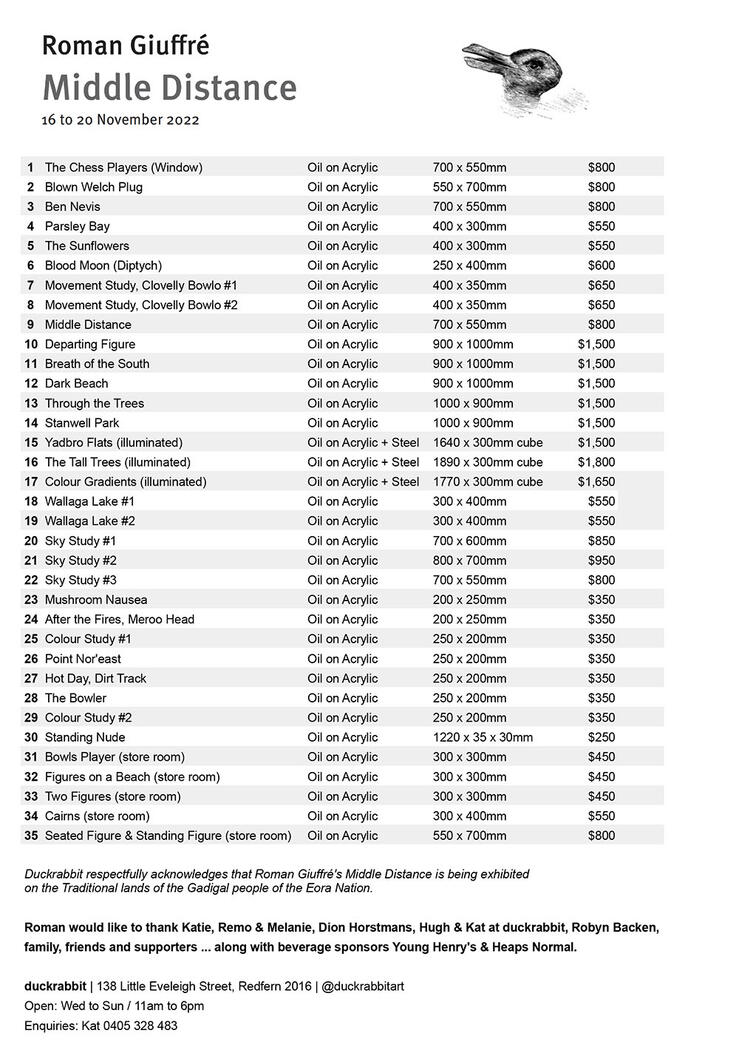 Roman Giuffré
Middle Distance
16 to 20 November 2022

| | | | | |
|---|---|---|---|---|
| 1 | The Chess Players (Window) | Oil on Acrylic | 700 x 550mm | $800 |
| 2 | Blown Welch Plug | Oil on Acrylic | 550 x 700mm | $800 |
| 3 | Ben Nevis | Oil on Acrylic | 700 x 550mm | $800 |
| 4 | Parsley Bay | Oil on Acrylic | 400 x 300mm | $550 |
| 5 | The Sunflowers | Oil on Acrylic | 400 x 300mm | $550 |
| 6 | Blood Moon (Diptych) | Oil on Acrylic | 250 x 400mm | $600 |
| 7 | Movement Study, Clovelly Bowlo #1 | Oil on Acrylic | 400 x 350mm | $650 |
| 8 | Movement Study, Clovelly Bowlo #2 | Oil on Acrylic | 400 x 350mm | $650 |
| 9 | Middle Distance | Oil on Acrylic | 700 x 550mm | $800 |
| 10 | Departing Figure | Oil on Acrylic | 900 x 1000mm | $1,500 |
| 11 | Breath of the South | Oil on Acrylic | 900 x 1000mm | $1,500 |
| 12 | Dark Beach | Oil on Acrylic | 900 x 1000mm | $1,500 |
| 13 | Through the Trees | Oil on Acrylic | 1000 x 900mm | $1,500 |
| 14 | Stanwell Park | Oil on Acrylic | 1000 x 900mm | $1,500 |
| 15 | Yadbro Flats (illuminated) | Oil on Acrylic + Steel | 1640 x 300mm cube | $1,500 |
| 16 | The Tall Trees (illuminated) | Oil on Acrylic + Steel | 1890 x 300mm cube | $1,800 |
| 17 | Colour Gradients (illuminated) | Oil on Acrylic + Steel | 1770 x 300mm cube | $1,650 |
| 18 | Wallaga Lake #1 | Oil on Acrylic | 300 x 400mm | $550 |
| 19 | Wallaga Lake #2 | Oil on Acrylic | 300 x 400mm | $550 |
| 20 | Sky Study #1 | Oil on Acrylic | 700 x 600mm | $850 |
| 21 | Sky Study #2 | Oil on Acrylic | 800 x 700mm | $950 |
| 22 | Sky Study #3 | Oil on Acrylic | 700 x 550mm | $800 |
| 23 | Mushroom Nausea | Oil on Acrylic | 200 x 250mm | $350 |
| 24 | After the Fires, Meroo Head | Oil on Acrylic | 200 x 250mm | $350 |
| 25 | Colour Study #1 | Oil on Acrylic | 250 x 200mm | $350 |
| 26 | Point Nor'east | Oil on Acrylic | 250 x 200mm | $350 |
| 27 | Hot Day, Dirt Track | Oil on Acrylic | 250 x 200mm | $350 |
| 28 | The Bowler | Oil on Acrylic | 250 x 200mm | $350 |
| 29 | Colour Study #2 | Oil on Acrylic | 250 x 200mm | $350 |
| 30 | Standing Nude | Oil on Acrylic | 1220 x 35 x 30mm | $250 |
| 31 | Bowls Player (store room) | Oil on Acrylic | 300 x 300mm | $450 |
| 32 | Figures on a Beach (store room) | Oil on Acrylic | 300 x 300mm | $450 |
| 33 | Two Figures (store room) | Oil on Acrylic | 300 x 300mm | $450 |
| 34 | Cairns (store room) | Oil on Acrylic | 300 x 400mm | $550 |
| 35 | Seated Figure & Standing Figure (store room) | Oil on Acrylic | 550 x 700mm | $800 |

Duckrabbit respectfully acknowledges that Roman Giuffré's Middle Distance is being exhibited on the Traditional lands of the Gadigal people of the Eora Nation.

Roman would like to thank Katie, Remo & Melanie, Dion Horstmans, Hugh & Kat at duckrabbit, Robyn Backen, family, friends and supporters ... along with beverage sponsors Young Henry's & Heaps Normal.

duckrabbit | 138 Little Eveleigh Street, Redfern 2016 | @duckrabbitart
Open: Wed to Sun / 11am to 6pm
Enquiries: Kat 0405 328 483